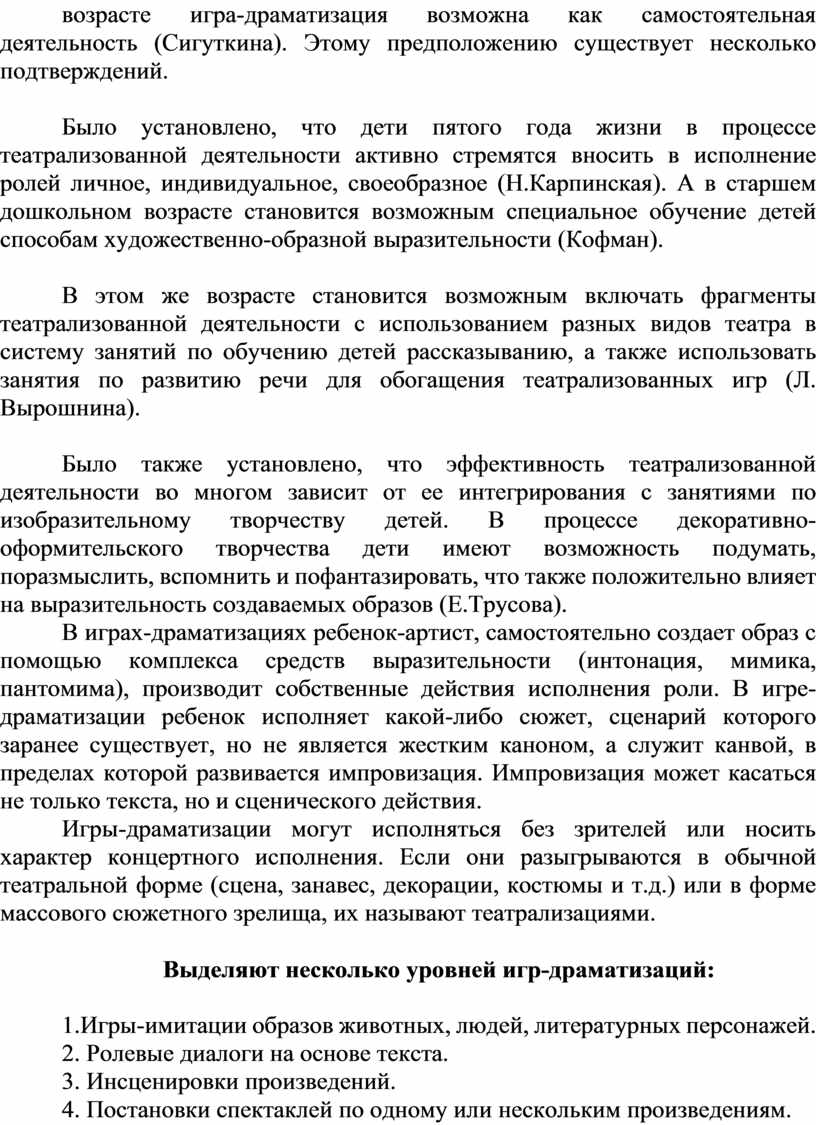 возрасте игра-драматизация возможна как самостоятельная деятельность (Сигуткина). Этому предположению существует несколько подтверждений.

Было установлено, что дети пятого года жизни в процессе театрализованной деятельности активно стремятся вносить в исполнение ролей личное, индивидуальное, своеобразное (Н.Карпинская). А в старшем дошкольном возрасте становится возможным специальное обучение детей способам художественно-образной выразительности (Кофман).

В этом же возрасте становится возможным включать фрагменты театрализованной деятельности с использованием разных видов театра в систему занятий по обучению детей рассказыванию, а также использовать занятия по развитию речи для обогащения театрализованных игр (Л. Вырошнина).

Было также установлено, что эффективность театрализованной деятельности во многом зависит от ее интегрирования с занятиями по изобразительному творчеству детей. В процессе декоративно-оформительского творчества дети имеют возможность подумать, поразмыслить, вспомнить и пофантазировать, что также положительно влияет на выразительность создаваемых образов (Е.Трусова).

В играх-драматизациях ребенок-артист, самостоятельно создает образ с помощью комплекса средств выразительности (интонация, мимика, пантомима), производит собственные действия исполнения роли. В игре-драматизации ребенок исполняет какой-либо сюжет, сценарий которого заранее существует, но не является жестким каноном, а служит канвой, в пределах которой развивается импровизация. Импровизация может касаться не только текста, но и сценического действия.

Игры-драматизации могут исполняться без зрителей или носить характер концертного исполнения. Если они разыгрываются в обычной театральной форме (сцена, занавес, декорации, костюмы и т.д.) или в форме массового сюжетного зрелища, их называют театрализациями.

Выделяют несколько уровней игр-драматизаций:

1.Игры-имитации образов животных, людей, литературных персонажей.
2. Ролевые диалоги на основе текста.
3. Инсценировки произведений.
4. Постановки спектаклей по одному или нескольким произведениям.